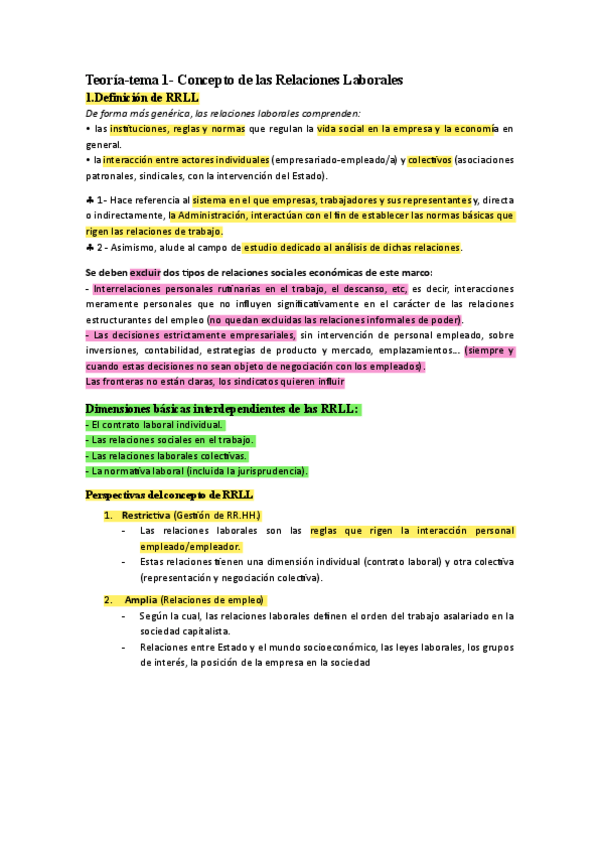 Teoría-tema 1- Concepto de las Relaciones Laborales

1.Definición de RRLL

De forma más genérica, las relaciones laborales comprenden:

• las instituciones, reglas y normas que regulan la vida social en la empresa y la economía en general.

• la interacción entre actores individuales (empresariado-empleado/a) y colectivos (asociaciones patronales, sindicales, con la intervención del Estado).

♣ 1- Hace referencia al sistema en el que empresas, trabajadores y sus representantes y, directa o indirectamente, la Administración, interactúan con el fin de establecer las normas básicas que rigen las relaciones de trabajo.

♣ 2 - Asimismo, alude al campo de estudio dedicado al análisis de dichas relaciones.

Se deben excluir dos tipos de relaciones sociales económicas de este marco:

- Interrelaciones personales rutinarias en el trabajo, el descanso, etc, es decir, interacciones meramente personales que no influyen significativamente en el carácter de las relaciones estructurantes del empleo (no quedan excluidas las relaciones informales de poder).

- Las decisiones estrictamente empresariales, sin intervención de personal empleado, sobre inversiones, contabilidad, estrategias de producto y mercado, emplazamientos… (siempre y cuando estas decisiones no sean objeto de negociación con los empleados).

Las fronteras no están claras, los sindicatos quieren influir

Dimensiones básicas interdependientes de las RRLL:

- El contrato laboral individual.

- Las relaciones sociales en el trabajo.

- Las relaciones laborales colectivas.

- La normativa laboral (incluida la jurisprudencia).

Perspectivas del concepto de RRLL

1. Restrictiva (Gestión de RR.HH.)
- Las relaciones laborales son las reglas que rigen la interacción personal empleado/empleador.
- Estas relaciones tienen una dimensión individual (contrato laboral) y otra colectiva (representación y negociación colectiva).

2. Amplia (Relaciones de empleo)
- Según la cual, las relaciones laborales definen el orden del trabajo asalariado en la sociedad capitalista.
- Relaciones entre Estado y el mundo socioeconómico, las leyes laborales, los grupos de interés, la posición de la empresa en la sociedad